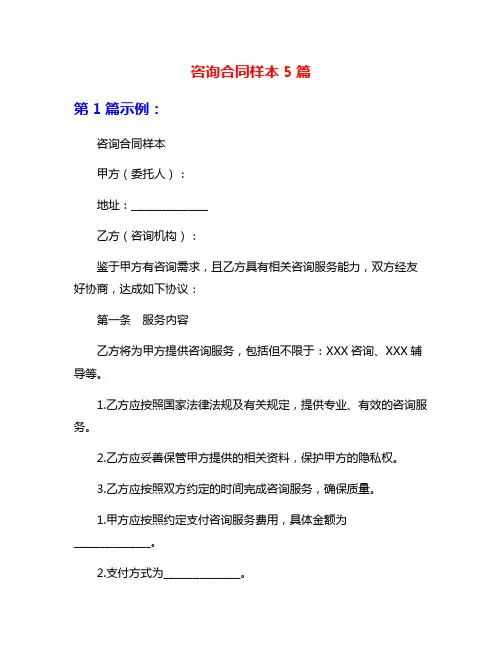 咨询合同样本 5 篇

第 1 篇示例：

咨询合同样本

甲方（委托人）：

地址：______________

乙方（咨询机构）：

鉴于甲方有咨询需求，且乙方具有相关咨询服务能力，双方经友好协商，达成如下协议：

第一条　服务内容

乙方将为甲方提供咨询服务，包括但不限于：XXX 咨询、XXX 辅导等。

1.乙方应按照国家法律法规及有关规定，提供专业、有效的咨询服务。

2.乙方应妥善保管甲方提供的相关资料，保护甲方的隐私权。

3.乙方应按照双方约定的时间完成咨询服务，确保质量。

1.甲方应按照约定支付咨询服务费用，具体金额为______________。

2.支付方式为______________。